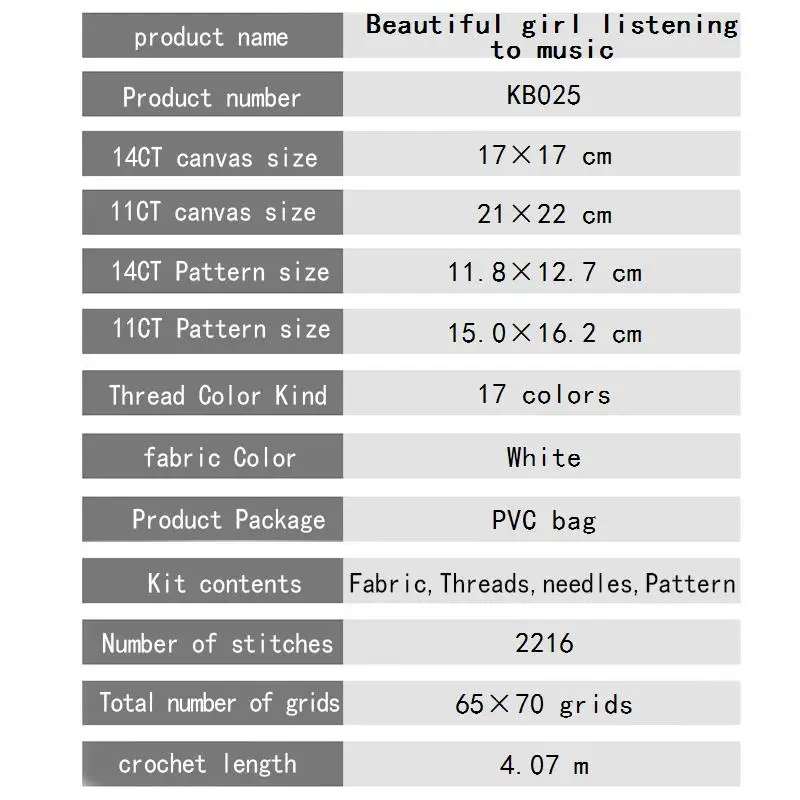 | product name | Beautiful girl listening to music |
|---|---|
| Product number | KB025 |
| 14CT canvas size | 17×17 cm |
| 11CT canvas size | 21×22 cm |
| 14CT Pattern size | 11.8×12.7 cm |
| 11CT Pattern size | 15.0×16.2 cm |
| Thread Color Kind | 17 colors |
| fabric Color | White |
| Product Package | PVC bag |
| Kit contents | Fabric, Threads, needles, Pattern |
| Number of stitches | 2216 |
| Total number of grids | 65×70 grids |
| crochet length | 4.07 m |